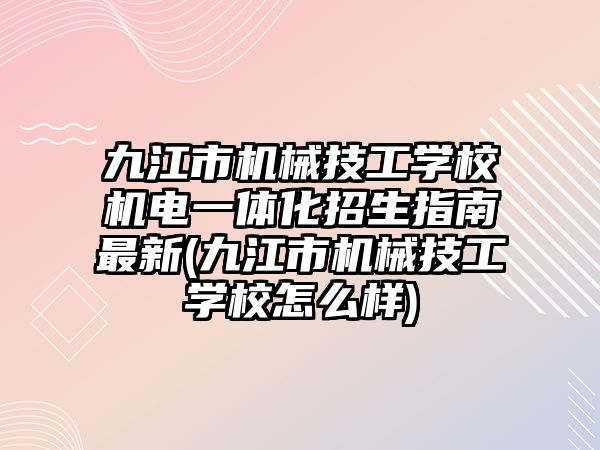 九江市机械技工学校机电一体化招生指南最新(九江市机械技工学校怎么样)